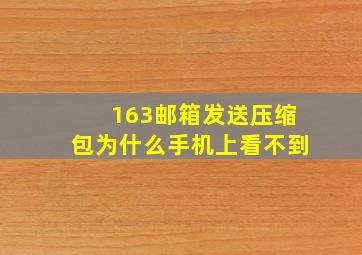 163邮箱发送压缩包为什么手机上看不到